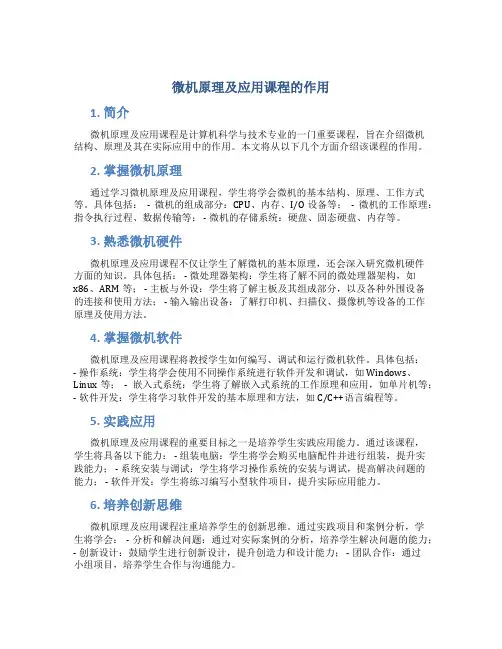 微机原理及应用课程的作用

1. 简介

微机原理及应用课程是计算机科学与技术专业的一门重要课程，旨在介绍微机结构、原理及其在实际应用中的作用。本文将从以下几个方面介绍该课程的作用。

2. 掌握微机原理

通过学习微机原理及应用课程，学生将学会微机的基本结构、原理、工作方式等。具体包括： - 微机的组成部分：CPU、内存、I/O 设备等； - 微机的工作原理：指令执行过程、数据传输等； - 微机的存储系统：硬盘、固态硬盘、内存等。

3. 熟悉微机硬件

微机原理及应用课程不仅让学生了解微机的基本原理，还会深入研究微机硬件方面的知识。具体包括： - 微处理器架构：学生将了解不同的微处理器架构，如 x86、ARM 等； - 主板与外设：学生将了解主板及其组成部分，以及各种外围设备的连接和使用方法； - 输入输出设备：了解打印机、扫描仪、摄像机等设备的工作原理及使用方法。

4. 掌握微机软件

微机原理及应用课程将教授学生如何编写、调试和运行微机软件。具体包括： - 操作系统：学生将学会使用不同操作系统进行软件开发和调试，如 Windows、Linux 等； - 嵌入式系统：学生将了解嵌入式系统的工作原理和应用，如单片机等； - 软件开发：学生将学习软件开发的基本原理和方法，如 C/C++ 语言编程等。

5. 实践应用

微机原理及应用课程的重要目标之一是培养学生实践应用能力。通过该课程，学生将具备以下能力： - 组装电脑：学生将学会购买电脑配件并进行组装，提升实践能力； - 系统安装与调试：学生将学习操作系统的安装与调试，提高解决问题的能力； - 软件开发：学生将练习编写小型软件项目，提升实际应用能力。

6. 培养创新思维

微机原理及应用课程注重培养学生的创新思维。通过实践项目和案例分析，学生将学会： - 分析和解决问题：通过对实际案例的分析，培养学生解决问题的能力； - 创新设计：鼓励学生进行创新设计，提升创造力和设计能力； - 团队合作：通过小组项目，培养学生合作与沟通能力。